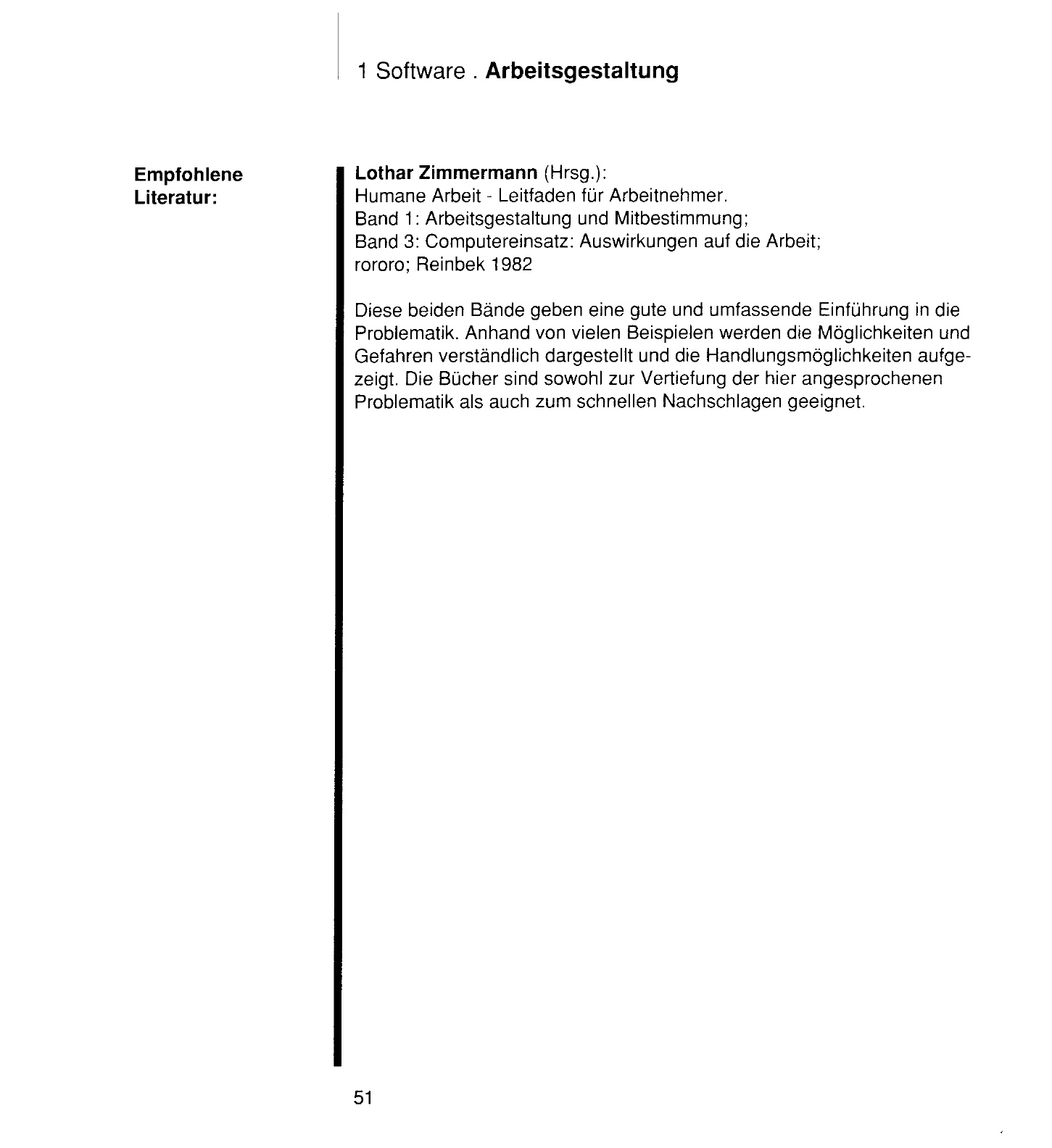 1 Software . Arbeitsgestaltung

Empfohlene Literatur:

Lothar Zimmermann (Hrsg.):
Humane Arbeit - Leitfaden für Arbeitnehmer.
Band 1: Arbeitsgestaltung und Mitbestimmung;
Band 3: Computereinsatz: Auswirkungen auf die Arbeit;
rororo; Reinbek 1982

Diese beiden Bände geben eine gute und umfassende Einführung in die Problematik. Anhand von vielen Beispielen werden die Möglichkeiten und Gefahren verständlich dargestellt und die Handlungsmöglichkeiten aufgezeigt. Die Bücher sind sowohl zur Vertiefung der hier angesprochenen Problematik als auch zum schnellen Nachschlagen geeignet.

51